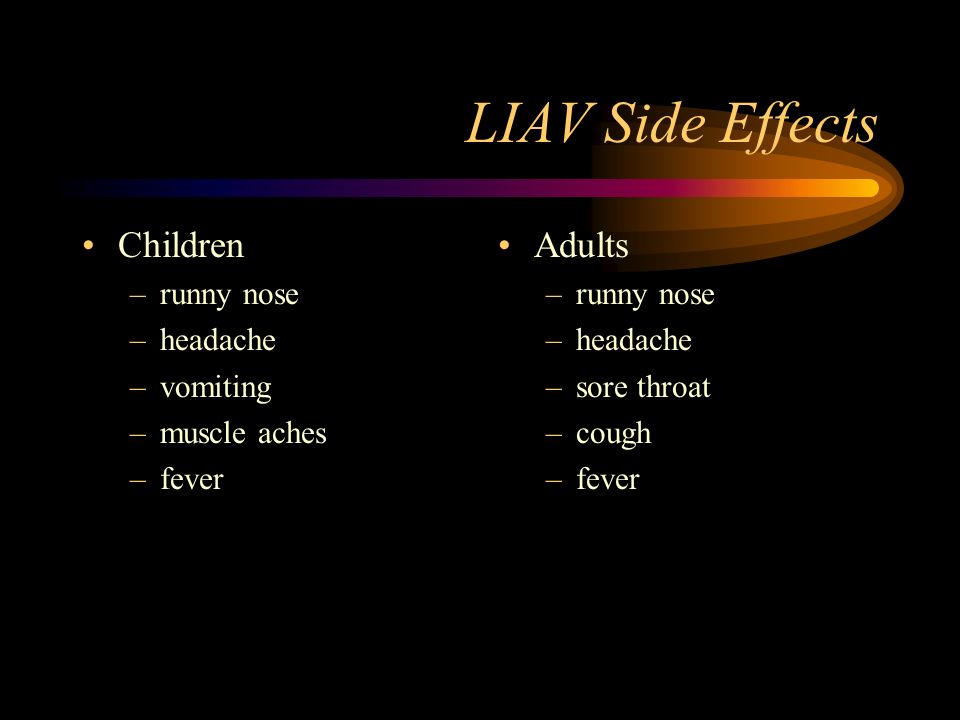 LIAV Side Effects

• Children
– runny nose
– headache
– vomiting
– muscle aches
– fever

• Adults
– runny nose
– headache
– sore throat
– cough
– fever